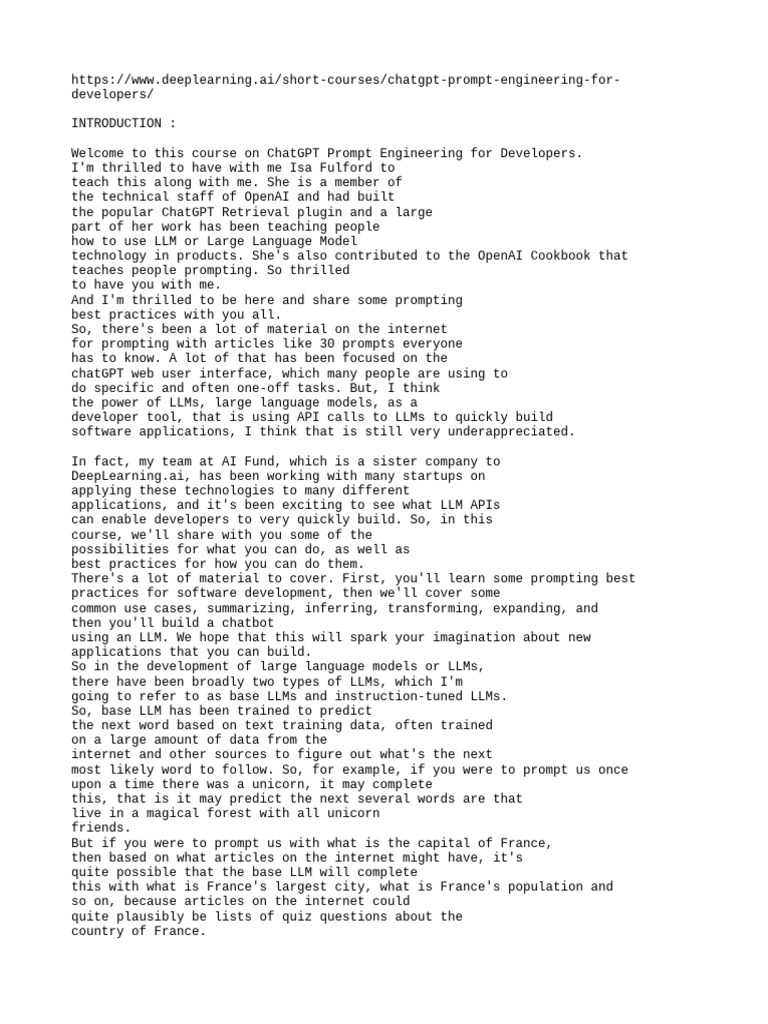 https://www.deeplearning.ai/short-courses/chatgpt-prompt-engineering-for-developers/

INTRODUCTION :

Welcome to this course on ChatGPT Prompt Engineering for Developers.
I'm thrilled to have with me Isa Fulford to teach this along with me. She is a member of the technical staff of OpenAI and had built the popular ChatGPT Retrieval plugin and a large part of her work has been teaching people how to use LLM or Large Language Model technology in products. She's also contributed to the OpenAI Cookbook that teaches people prompting. So thrilled to have you with me.
And I'm thrilled to be here and share some prompting best practices with you all.
So, there's been a lot of material on the internet for prompting with articles like 30 prompts everyone has to know. A lot of that has been focused on the chatGPT web user interface, which many people are using to do specific and often one-off tasks. But, I think the power of LLMs, large language models, as a developer tool, that is using API calls to LLMs to quickly build software applications, I think that is still very underappreciated.

In fact, my team at AI Fund, which is a sister company to DeepLearning.ai, has been working with many startups on applying these technologies to many different applications, and it's been exciting to see what LLM APIs can enable developers to very quickly build. So, in this course, we'll share with you some of the possibilities for what you can do, as well as best practices for how you can do them.
There's a lot of material to cover. First, you'll learn some prompting best practices for software development, then we'll cover some common use cases, summarizing, inferring, transforming, expanding, and then you'll build a chatbot using an LLM. We hope that this will spark your imagination about new applications that you can build.
So in the development of large language models or LLMs, there have been broadly two types of LLMs, which I'm going to refer to as base LLMs and instruction-tuned LLMs.
So, base LLM has been trained to predict the next word based on text training data, often trained on a large amount of data from the internet and other sources to figure out what's the next most likely word to follow. So, for example, if you were to prompt us once upon a time there was a unicorn, it may complete this, that is it may predict the next several words are that live in a magical forest with all unicorn friends.
But if you were to prompt us with what is the capital of France, then based on what articles on the internet might have, it's quite possible that the base LLM will complete this with what is France's largest city, what is France's population and so on, because articles on the internet could quite plausibly be lists of quiz questions about the country of France.